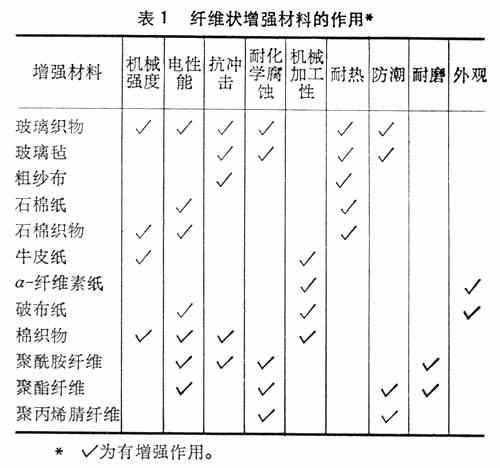 表 1　纤维状增强材料的作用*

| 增强材料 | 机械强度 | 电性能 | 抗冲击 | 耐化学腐蚀 | 机械加工性 | 耐热 | 防潮 | 耐磨 | 外观 |
|---|---|---|---|---|---|---|---|---|---|
| 玻璃织物 | ✓ | ✓ | ✓ | ✓ | | ✓ | ✓ | | |
| 玻璃毡 | | | ✓ | ✓ | | ✓ | ✓ | | |
| 粗纱布 | | | ✓ | | | ✓ | | | |
| 石棉纸 | | ✓ | | | | ✓ | | | |
| 石棉织物 | ✓ | ✓ | | | | ✓ | | | |
| 牛皮纸 | ✓ | | | | ✓ | | | | |
| α-纤维素纸 | | | | | ✓ | | | | ✓ |
| 破布纸 | | ✓ | | | ✓ | | | | ✓ |
| 棉织物 | ✓ | ✓ | ✓ | | ✓ | | | | |
| 聚酰胺纤维 | | ✓ | ✓ | ✓ | | | | ✓ | |
| 聚酯纤维 | | ✓ | | ✓ | | | ✓ | ✓ | |
| 聚丙烯腈纤维 | | | | ✓ | | | ✓ | | |

*　✓为有增强作用。